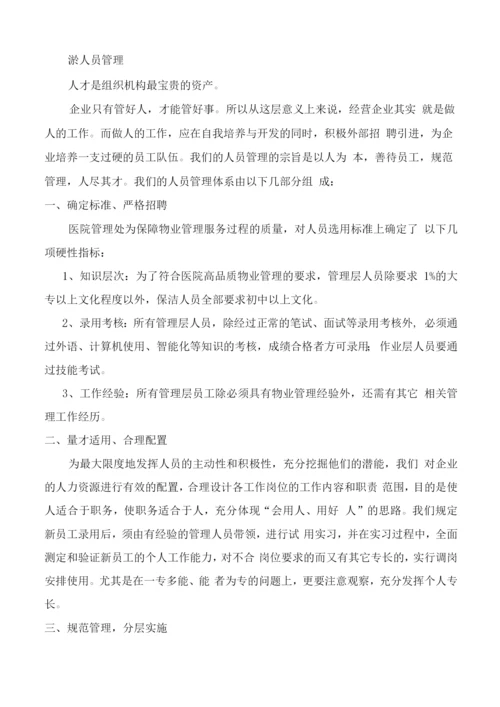 淤人员管理

人才是组织机构最宝贵的资产。

企业只有管好人，才能管好事。所以从这层意义上来说，经营企业其实 就是做人的工作。而做人的工作，应在自我培养与开发的同时，积极外部招 聘引进，为企业培养一支过硬的员工队伍。我们的人员管理的宗旨是以人为 本，善待员工，规范管理，人尽其才。我们的人员管理体系由以下几部分组 成：

一、确定标准、严格招聘

医院管理处为保障物业管理服务过程的质量，对人员选用标准上确定了 以下几项硬性指标：

1、知识层次：为了符合医院高品质物业管理的要求，管理层人员除要求 1%的大专以上文化程度以外，保洁人员全部要求初中以上文化。

2、录用考核：所有管理层人员，除经过正常的笔试、面试等录用考核外，必须通过外语、计算机使用、智能化等知识的考核，成绩合格者方可录用；作业层人员要通过技能考试。

3、工作经验：所有管理层员工除必须具有物业管理经验外，还需有其它 相关管理工作经历。

二、量才适用、合理配置

为最大限度地发挥人员的主动性和积极性，充分挖掘他们的潜能，我们 对企业的人力资源进行有效的配置，合理设计各工作岗位的工作内容和职责 范围，目的是使人适合于职务，使职务适合于人，充分体现“会用人、用好 人”的思路。我们规定新员工录用后，须由有经验的管理人员带领，进行试 用实习，并在实习过程中，全面测定和验证新员工的个人工作能力，对不合 岗位要求的而又有其它专长的，实行调岗安排使用。尤其是在一专多能、能 者为专的问题上，更要注意观察，充分发挥个人专长。

三、规范管理，分层实施